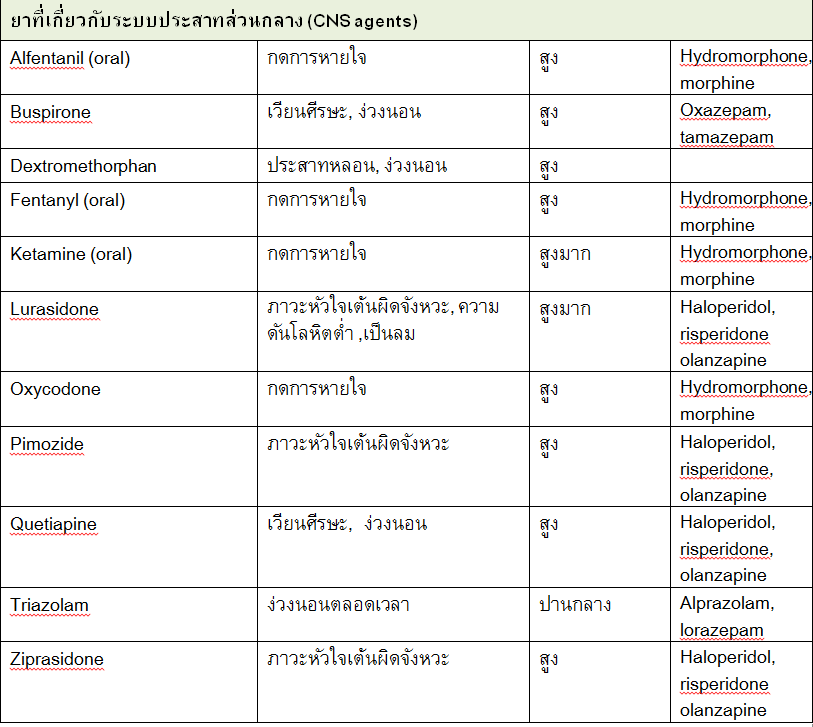 | ยาที่เกี่ยวกับระบบประสาทส่วนกลาง (CNS agents) | | | |
|---|---|---|---|
| Alfentanil (oral) | กดการหายใจ | สูง | Hydromorphone, morphine |
| Buspirone | เวียนศีรษะ, ง่วงนอน | สูง | Oxazepam, tamazepam |
| Dextromethorphan | ประสาทหลอน, ง่วงนอน | สูง | |
| Fentanyl (oral) | กดการหายใจ | สูง | Hydromorphone, morphine |
| Ketamine (oral) | กดการหายใจ | สูงมาก | Hydromorphone, morphine |
| Lurasidone | ภาวะหัวใจเต้นผิดจังหวะ, ความดันโลหิตต่ำ ,เป็นลม | สูงมาก | Haloperidol, risperidone olanzapine |
| Oxycodone | กดการหายใจ | สูง | Hydromorphone, morphine |
| Pimozide | ภาวะหัวใจเต้นผิดจังหวะ | สูง | Haloperidol, risperidone, olanzapine |
| Quetiapine | เวียนศีรษะ, ง่วงนอน | สูง | Haloperidol, risperidone, olanzapine |
| Triazolam | ง่วงนอนตลอดเวลา | ปานกลาง | Alprazolam, lorazepam |
| Ziprasidone | ภาวะหัวใจเต้นผิดจังหวะ | สูง | Haloperidol, risperidone olanzapine |